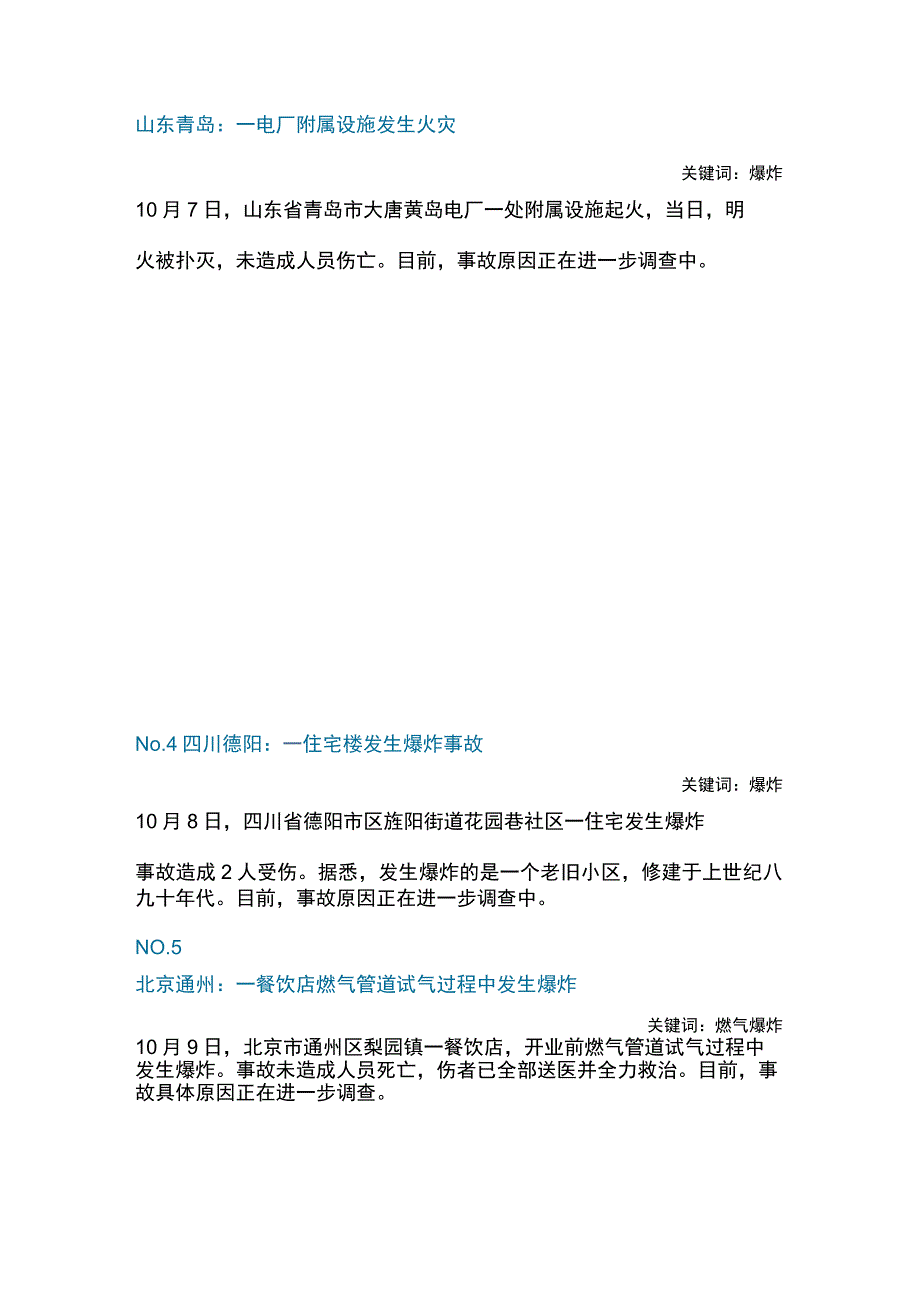 山东青岛：一电厂附属设施发生火灾

关键词：爆炸

10月7日，山东省青岛市大唐黄岛电厂一处附属设施起火，当日，明火被扑灭，未造成人员伤亡。目前，事故原因正在进一步调查中。

No.4 四川德阳：一住宅楼发生爆炸事故

关键词：爆炸

10月8日，四川省德阳市区旌阳街道花园巷社区一住宅发生爆炸

事故造成2人受伤。据悉，发生爆炸的是一个老旧小区，修建于上世纪八九十年代。目前，事故原因正在进一步调查中。

NO.5

北京通州：一餐饮店燃气管道试气过程中发生爆炸

关键词：燃气爆炸

10月9日，北京市通州区梨园镇一餐饮店，开业前燃气管道试气过程中发生爆炸。事故未造成人员死亡，伤者已全部送医并全力救治。目前，事故具体原因正在进一步调查。